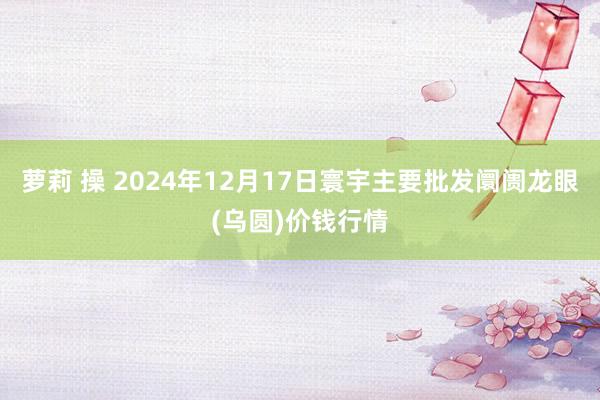 萝莉 操 2024年12月17日寰宇主要批发阛阓龙眼(乌圆)价钱行情